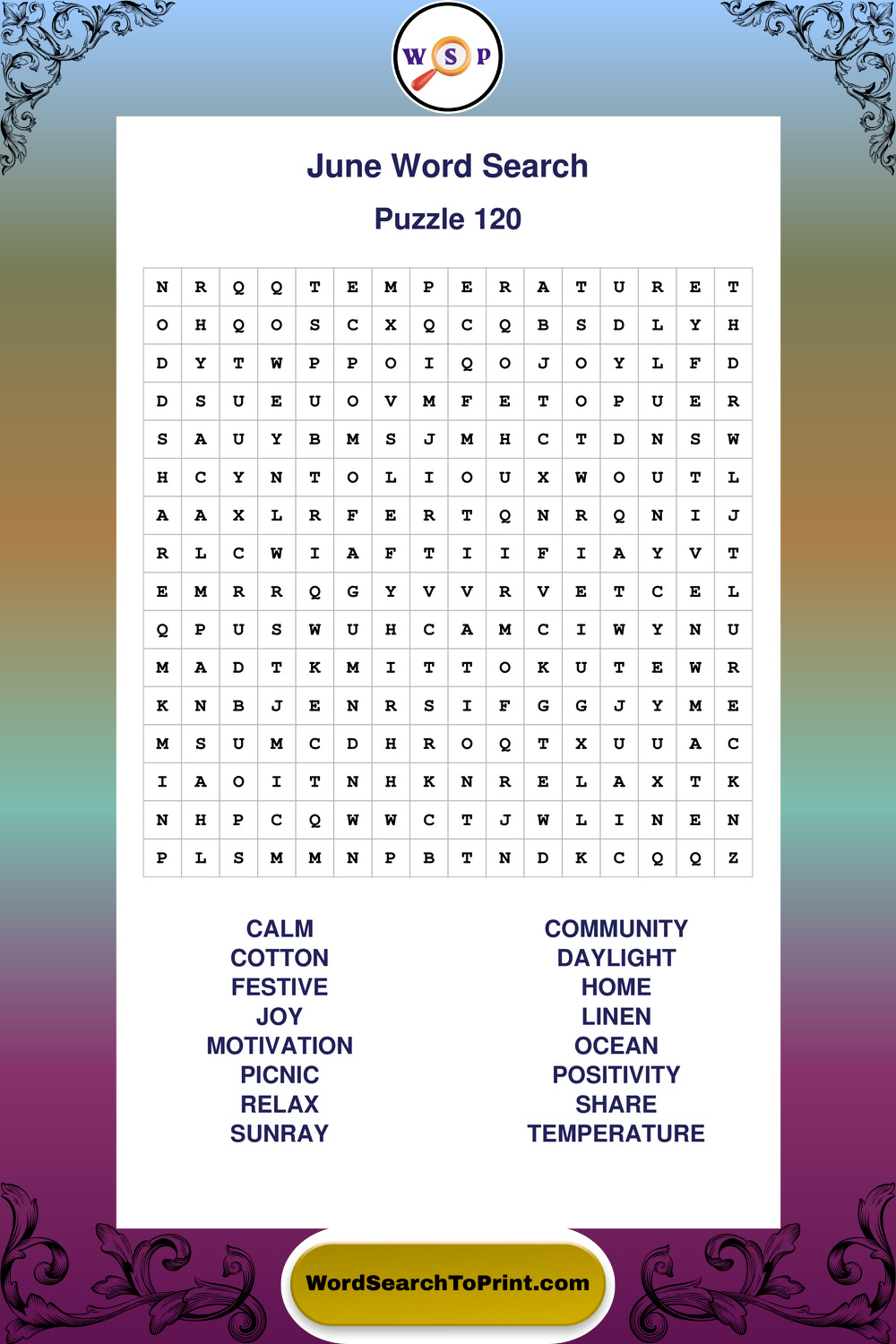 W S P

June Word Search

Puzzle 120

| N | R | Q | Q | T | E | M | P | E | R | A | T | U | R | E | T |
|---|---|---|---|---|---|---|---|---|---|---|---|---|---|---|---|
| O | H | Q | O | S | C | X | Q | C | Q | B | S | D | L | Y | H |
| D | Y | T | W | P | P | O | I | Q | O | J | O | Y | L | F | D |
| D | S | U | E | U | O | V | M | F | E | T | O | P | U | E | R |
| S | A | U | Y | B | M | S | J | M | H | C | T | D | N | S | W |
| H | C | Y | N | T | O | L | I | O | U | X | W | O | U | T | L |
| A | A | X | L | R | F | E | R | T | Q | N | R | Q | N | I | J |
| R | L | C | W | I | A | F | T | I | I | F | I | A | Y | V | T |
| E | M | R | R | Q | G | Y | V | V | R | V | E | T | C | E | L |
| Q | P | U | S | W | U | H | C | A | M | C | I | W | Y | N | U |
| M | A | D | T | K | M | I | T | T | O | K | U | T | E | W | R |
| K | N | B | J | E | N | R | S | I | F | G | G | J | Y | M | E |
| M | S | U | M | C | D | H | R | O | Q | T | X | U | U | A | C |
| I | A | O | I | T | N | H | K | N | R | E | L | A | X | T | K |
| N | H | P | C | Q | W | W | C | T | J | W | L | I | N | E | N |
| P | L | S | M | M | N | P | B | T | N | D | K | C | Q | Q | Z |

CALM
COTTON
FESTIVE
JOY
MOTIVATION
PICNIC
RELAX
SUNRAY

COMMUNITY
DAYLIGHT
HOME
LINEN
OCEAN
POSITIVITY
SHARE
TEMPERATURE

WordSearchToPrint.com